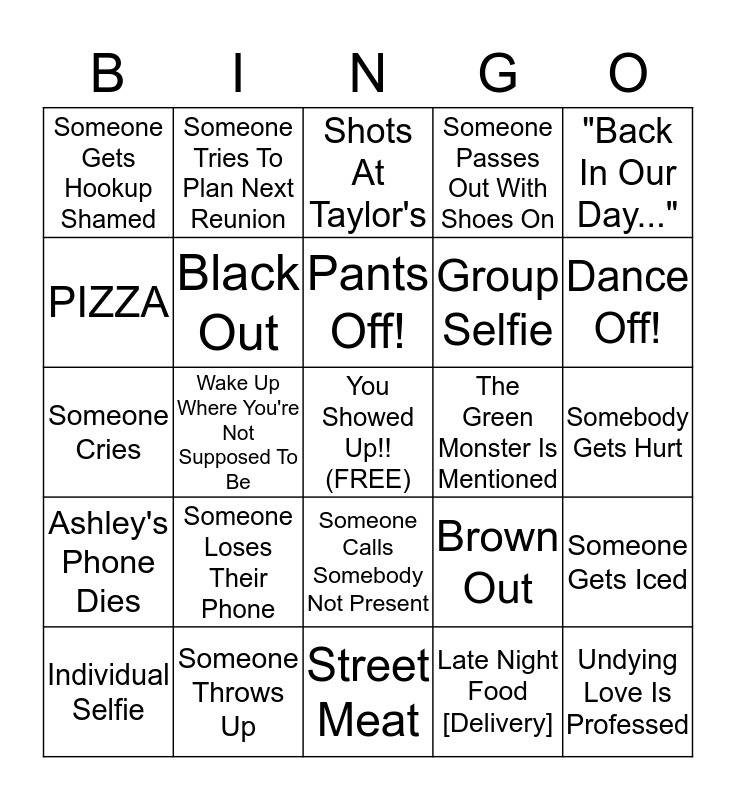 | B | I | N | G | O |
|---|---|---|---|---|
| Someone Gets Hookup Shamed | Someone Tries To Plan Next Reunion | Shots At Taylor's | Someone Passes Out With Shoes On | "Back In Our Day..." |
| PIZZA | Black Out | Pants Off! | Group Selfie | Dance Off! |
| Someone Cries | Wake Up Where You're Not Supposed To Be | You Showed Up!! (FREE) | The Green Monster Is Mentioned | Somebody Gets Hurt |
| Ashley's Phone Dies | Someone Loses Their Phone | Someone Calls Somebody Not Present | Brown Out | Someone Gets Iced |
| Individual Selfie | Someone Throws Up | Street Meat | Late Night Food [Delivery] | Undying Love Is Professed |